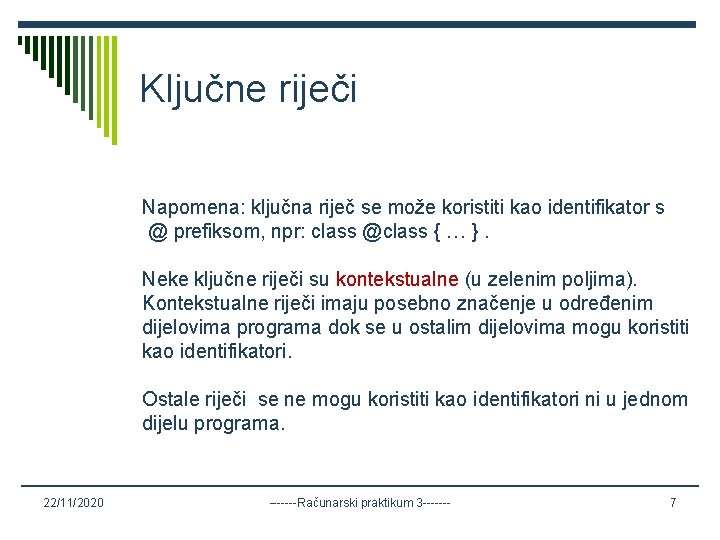 Ključne riječi

Napomena: ključna riječ se može koristiti kao identifikator s @ prefiksom, npr: class @class { … } .

Neke ključne riječi su kontekstualne (u zelenim poljima). Kontekstualne riječi imaju posebno značenje u određenim dijelovima programa dok se u ostalim dijelovima mogu koristiti kao identifikatori.

Ostale riječi se ne mogu koristiti kao identifikatori ni u jednom dijelu programa.

22/11/2020

------Računarski praktikum 3-------

7